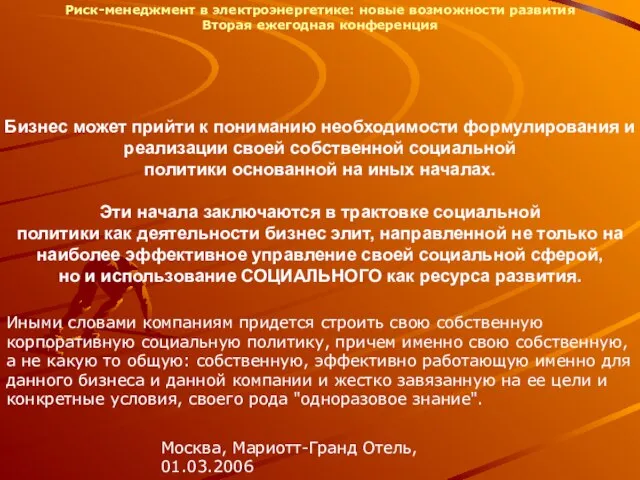 Риск-менеджмент в электроэнергетике: новые возможности развития
Вторая ежегодная конференция

Бизнес может прийти к пониманию необходимости формулирования и реализации своей собственной социальной политики основанной на иных началах.

Эти начала заключаются в трактовке социальной политики как деятельности бизнес элит, направленной не только на наиболее эффективное управление своей социальной сферой, но и использование СОЦИАЛЬНОГО как ресурса развития.

Иными словами компаниям придется строить свою собственную корпоративную социальную политику, причем именно свою собственную, а не какую то общую: собственную, эффективно работающую именно для данного бизнеса и данной компании и жестко завязанную на ее цели и конкретные условия, своего рода "одноразовое знание".

Москва, Мариотт-Гранд Отель, 01.03.2006